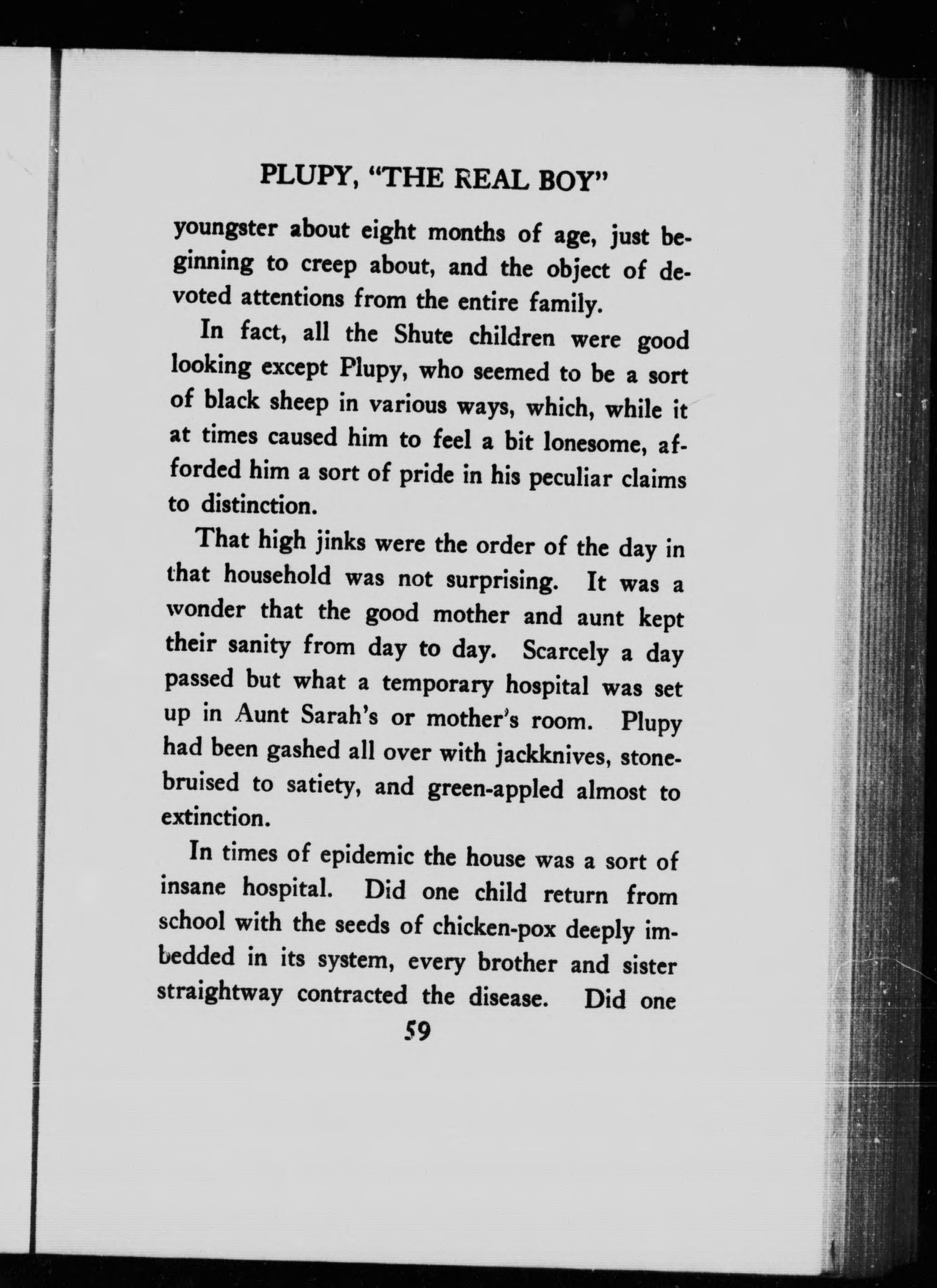 PLUPY, "THE REAL BOY"

youngster about eight months of age, just beginning to creep about, and the object of devoted attentions from the entire family.

In fact, all the Shute children were good looking except Plupy, who seemed to be a sort of black sheep in various ways, which, while it at times caused him to feel a bit lonesome, afforded him a sort of pride in his peculiar claims to distinction.

That high jinks were the order of the day in that household was not surprising. It was a wonder that the good mother and aunt kept their sanity from day to day. Scarcely a day passed but what a temporary hospital was set up in Aunt Sarah's or mother's room. Plupy had been gashed all over with jackknives, stone-bruised to satiety, and green-appled almost to extinction.

In times of epidemic the house was a sort of insane hospital. Did one child return from school with the seeds of chicken-pox deeply imbedded in its system, every brother and sister straightway contracted the disease. Did one

59